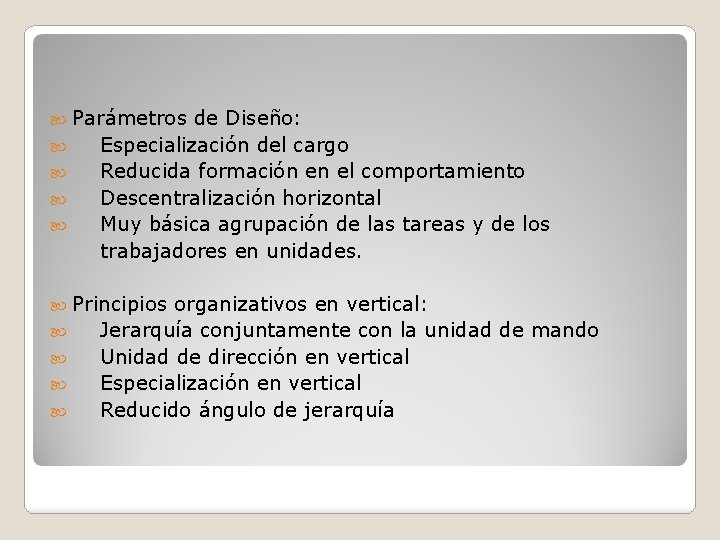 Parámetros de Diseño:
Especialización del cargo
Reducida formación en el comportamiento
Descentralización horizontal
Muy básica agrupación de las tareas y de los trabajadores en unidades.

Principios organizativos en vertical:
Jerarquía conjuntamente con la unidad de mando
Unidad de dirección en vertical
Especialización en vertical
Reducido ángulo de jerarquía